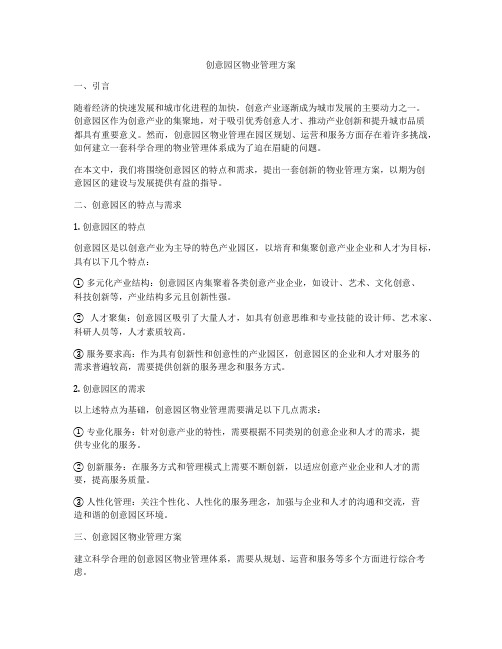 创意园区物业管理方案

一、引言

随着经济的快速发展和城市化进程的加快，创意产业逐渐成为城市发展的主要动力之一。创意园区作为创意产业的集聚地，对于吸引优秀创意人才、推动产业创新和提升城市品质都具有重要意义。然而，创意园区物业管理在园区规划、运营和服务方面存在着许多挑战，如何建立一套科学合理的物业管理体系成为了迫在眉睫的问题。

在本文中，我们将围绕创意园区的特点和需求，提出一套创新的物业管理方案，以期为创意园区的建设与发展提供有益的指导。

二、创意园区的特点与需求

1. 创意园区的特点

创意园区是以创意产业为主导的特色产业园区，以培育和集聚创意产业企业和人才为目标，具有以下几个特点：

① 多元化产业结构：创意园区内集聚着各类创意产业企业，如设计、艺术、文化创意、科技创新等，产业结构多元且创新性强。

② 人才聚集：创意园区吸引了大量人才，如具有创意思维和专业技能的设计师、艺术家、科研人员等，人才素质较高。

③ 服务要求高：作为具有创新性和创意性的产业园区，创意园区的企业和人才对服务的需求普遍较高，需要提供创新的服务理念和服务方式。

2. 创意园区的需求

以上述特点为基础，创意园区物业管理需要满足以下几点需求：

① 专业化服务：针对创意产业的特性，需要根据不同类别的创意企业和人才的需求，提供专业化的服务。

② 创新服务：在服务方式和管理模式上需要不断创新，以适应创意产业企业和人才的需要，提高服务质量。

③ 人性化管理：关注个性化、人性化的服务理念，加强与企业和人才的沟通和交流，营造和谐的创意园区环境。

三、创意园区物业管理方案

建立科学合理的创意园区物业管理体系，需要从规划、运营和服务等多个方面进行综合考虑。